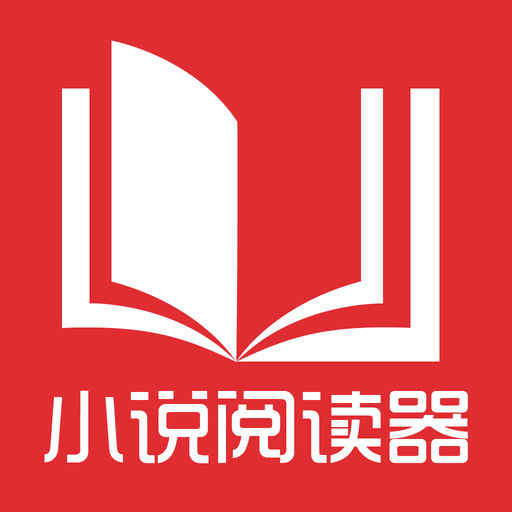 小说阅读器